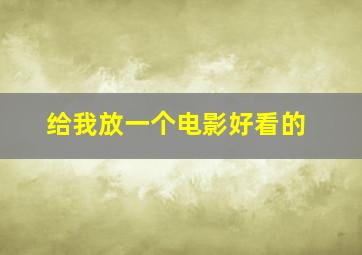 给我放一个电影好看的